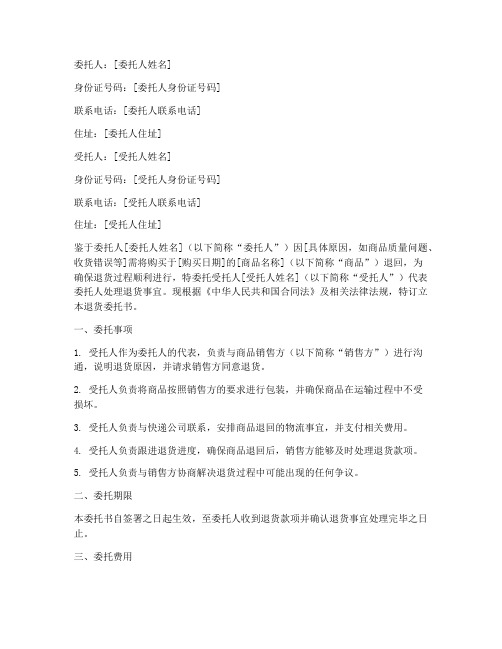 委托人：[委托人姓名]

身份证号码：[委托人身份证号码]

联系电话：[委托人联系电话]

住址：[委托人住址]

受托人：[受托人姓名]

身份证号码：[受托人身份证号码]

联系电话：[受托人联系电话]

住址：[受托人住址]

鉴于委托人[委托人姓名]（以下简称“委托人”）因[具体原因，如商品质量问题、收货错误等]需将购买于[购买日期]的[商品名称]（以下简称“商品”）退回，为确保退货过程顺利进行，特委托受托人[受托人姓名]（以下简称“受托人”）代表委托人处理退货事宜。现根据《中华人民共和国合同法》及相关法律法规，特订立本退货委托书。

一、委托事项

1. 受托人作为委托人的代表，负责与商品销售方（以下简称“销售方”）进行沟通，说明退货原因，并请求销售方同意退货。

2. 受托人负责将商品按照销售方的要求进行包装，并确保商品在运输过程中不受损坏。

3. 受托人负责与快递公司联系，安排商品退回的物流事宜，并支付相关费用。

4. 受托人负责跟进退货进度，确保商品退回后，销售方能够及时处理退货款项。

5. 受托人负责与销售方协商解决退货过程中可能出现的任何争议。

二、委托期限

本委托书自签署之日起生效，至委托人收到退货款项并确认退货事宜处理完毕之日止。

三、委托费用